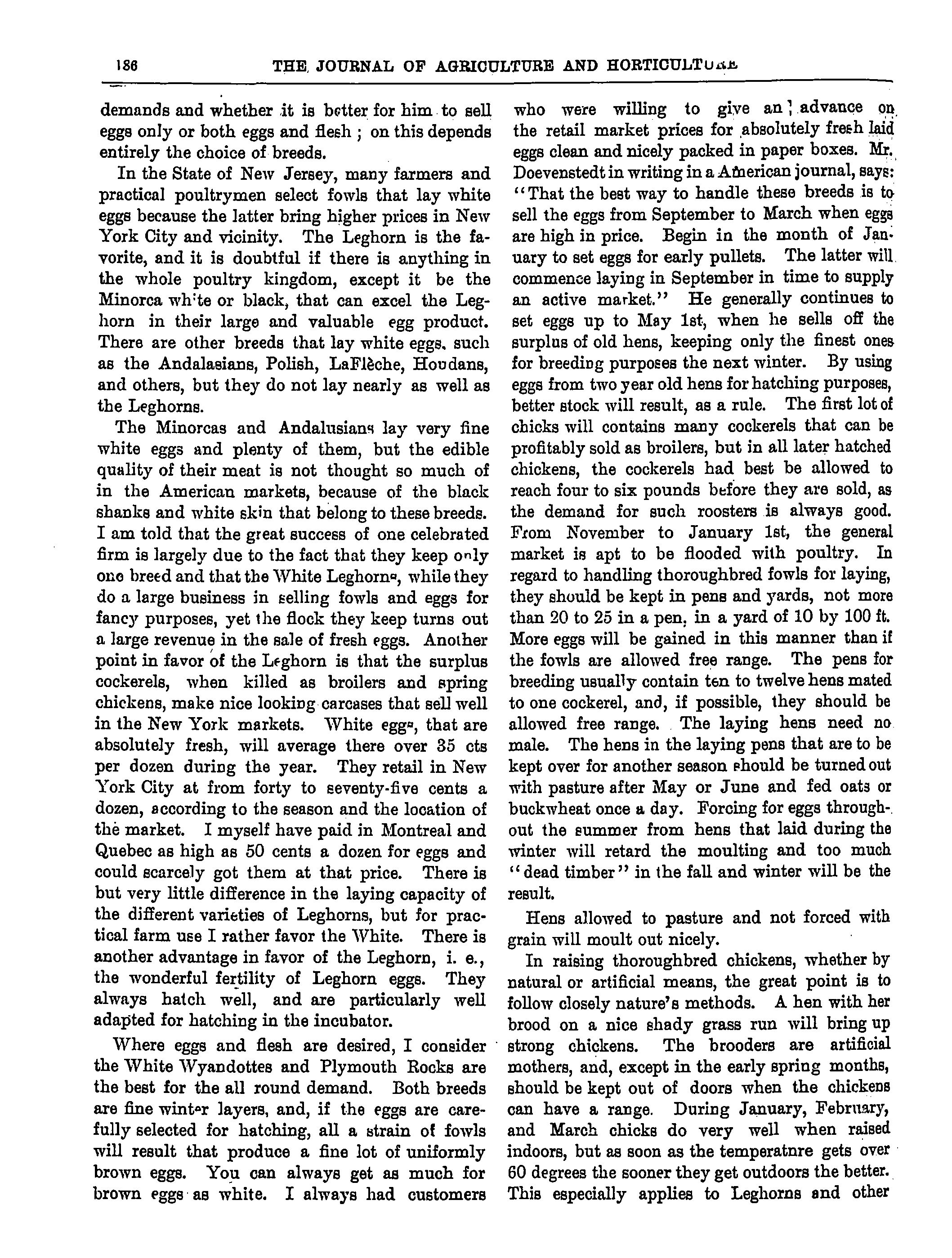 186 THE JOURNAL OF AGRICULTURE AND HORTICULTURE

demands and whether it is better for him to sell eggs only or both eggs and flesh ; on this depends entirely the choice of breeds.

In the State of New Jersey, many farmers and practical poultrymen select fowls that lay white eggs because the latter bring higher prices in New York City and vicinity. The Leghorn is the favorite, and it is doubtful if there is anything in the whole poultry kingdom, except it be the Minorca white or black, that can excel the Leghorn in their large and valuable egg product. There are other breeds that lay white eggs, such as the Andalasians, Polish, LaFlèche, Houdans, and others, but they do not lay nearly as well as the Leghorns.

The Minorcas and Andalusians lay very fine white eggs and plenty of them, but the edible quality of their meat is not thought so much of in the American markets, because of the black shanks and white skin that belong to these breeds. I am told that the great success of one celebrated firm is largely due to the fact that they keep only one breed and that the White Leghorns, while they do a large business in selling fowls and eggs for fancy purposes, yet the flock they keep turns out a large revenue in the sale of fresh eggs. Another point in favor of the Leghorn is that the surplus cockerels, when killed as broilers and spring chickens, make nice looking carcases that sell well in the New York markets. White eggs, that are absolutely fresh, will average there over 35 cts per dozen during the year. They retail in New York City at from forty to seventy-five cents a dozen, according to the season and the location of the market. I myself have paid in Montreal and Quebec as high as 50 cents a dozen for eggs and could scarcely got them at that price. There is but very little difference in the laying capacity of the different varieties of Leghorns, but for practical farm use I rather favor the White. There is another advantage in favor of the Leghorn, i. e., the wonderful fertility of Leghorn eggs. They always hatch well, and are particularly well adapted for hatching in the incubator.

Where eggs and flesh are desired, I consider the White Wyandottes and Plymouth Rocks are the best for the all round demand. Both breeds are fine winter layers, and, if the eggs are carefully selected for hatching, all a strain of fowls will result that produce a fine lot of uniformly brown eggs. You can always get as much for brown eggs as white. I always had customers who were willing to give an advance on the retail market prices for absolutely fresh laid eggs clean and nicely packed in paper boxes. Mr. Doevenstedt in writing in a American journal, says: "That the best way to handle these breeds is to sell the eggs from September to March when eggs are high in price. Begin in the month of January to set eggs for early pullets. The latter will commence laying in September in time to supply an active market." He generally continues to set eggs up to May 1st, when he sells off the surplus of old hens, keeping only the finest ones for breeding purposes the next winter. By using eggs from two year old hens for hatching purposes, better stock will result, as a rule. The first lot of chicks will contains many cockerels that can be profitably sold as broilers, but in all later hatched chickens, the cockerels had best be allowed to reach four to six pounds before they are sold, as the demand for such roosters is always good. From November to January 1st, the general market is apt to be flooded with poultry. In regard to handling thoroughbred fowls for laying, they should be kept in pens and yards, not more than 20 to 25 in a pen, in a yard of 10 by 100 ft. More eggs will be gained in this manner than if the fowls are allowed free range. The pens for breeding usually contain ten to twelve hens mated to one cockerel, and, if possible, they should be allowed free range. The laying hens need no male. The hens in the laying pens that are to be kept over for another season should be turned out with pasture after May or June and fed oats or buckwheat once a day. Forcing for eggs throughout the summer from hens that laid during the winter will retard the moulting and too much "dead timber" in the fall and winter will be the result.

Hens allowed to pasture and not forced with grain will moult out nicely.

In raising thoroughbred chickens, whether by natural or artificial means, the great point is to follow closely nature's methods. A hen with her brood on a nice shady grass run will bring up strong chickens. The brooders are artificial mothers, and, except in the early spring months, should be kept out of doors when the chickens can have a range. During January, February, and March chicks do very well when raised indoors, but as soon as the temperatnre gets over 60 degrees the sooner they get outdoors the better. This especially applies to Leghorns and other